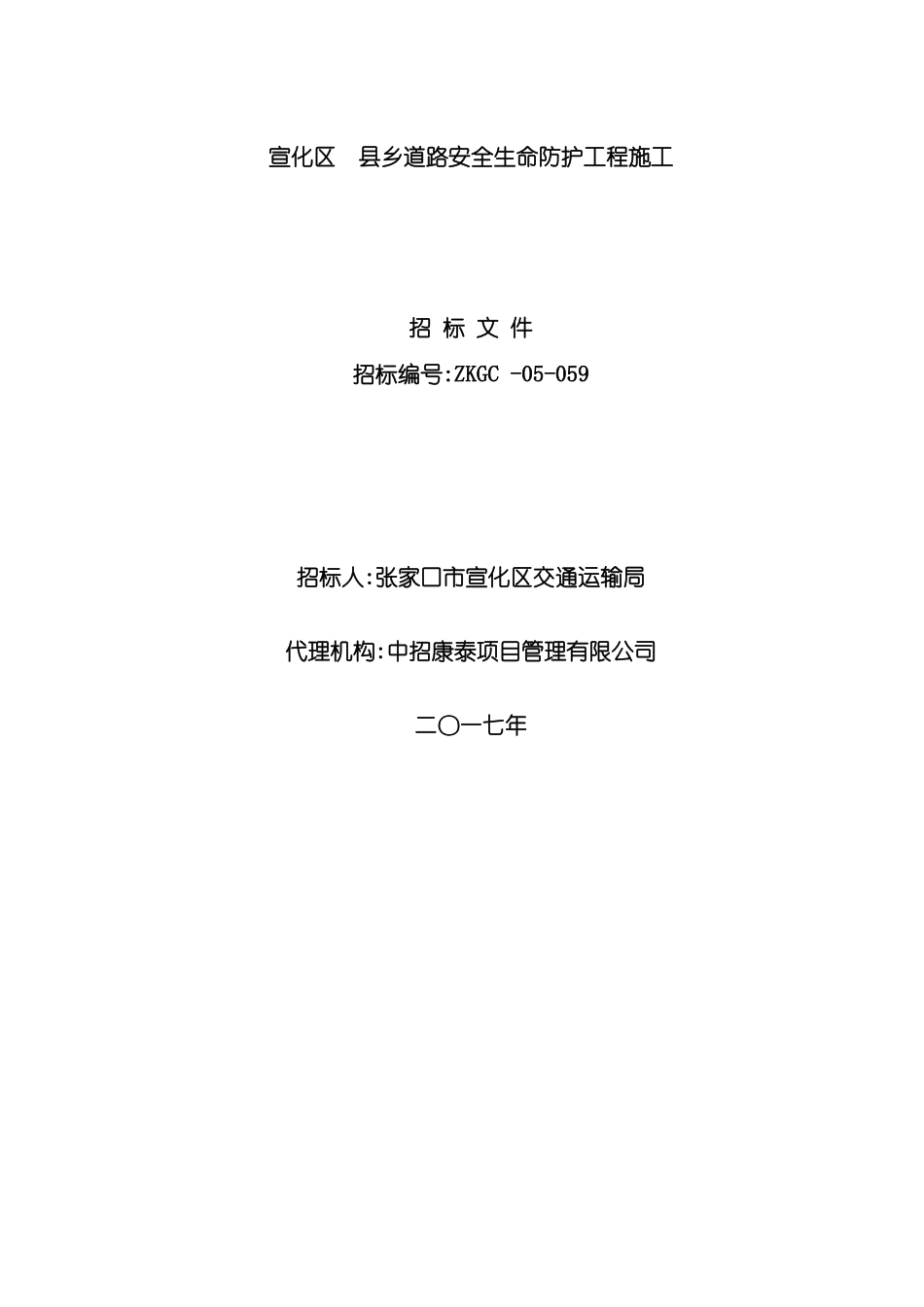 宣化区 县乡道路安全生命防护工程施工

招 标 文 件

招标编号:ZKGC -05-059

招标人:张家口市宣化区交通运输局

代理机构:中招康泰项目管理有限公司

二〇一七年